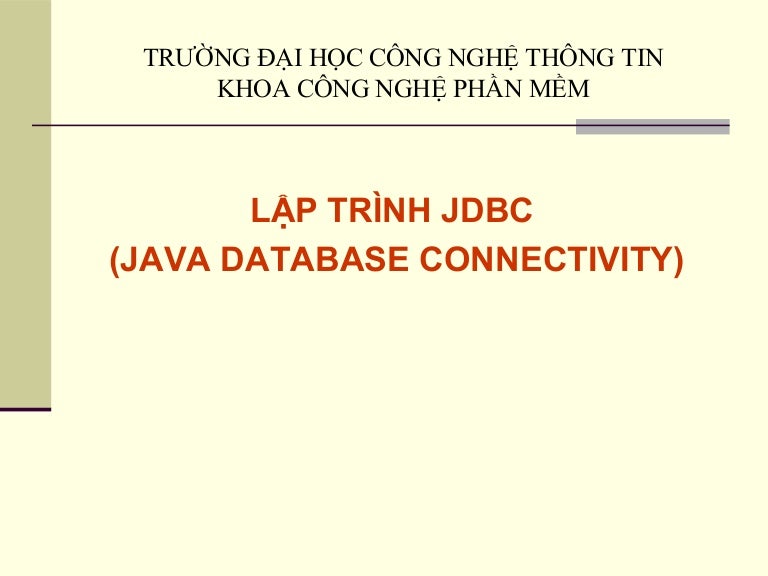 TRƯỜNG ĐẠI HỌC CÔNG NGHỆ THÔNG TIN
KHOA CÔNG NGHỆ PHẦN MỀM

LẬP TRÌNH JDBC
(JAVA DATABASE CONNECTIVITY)